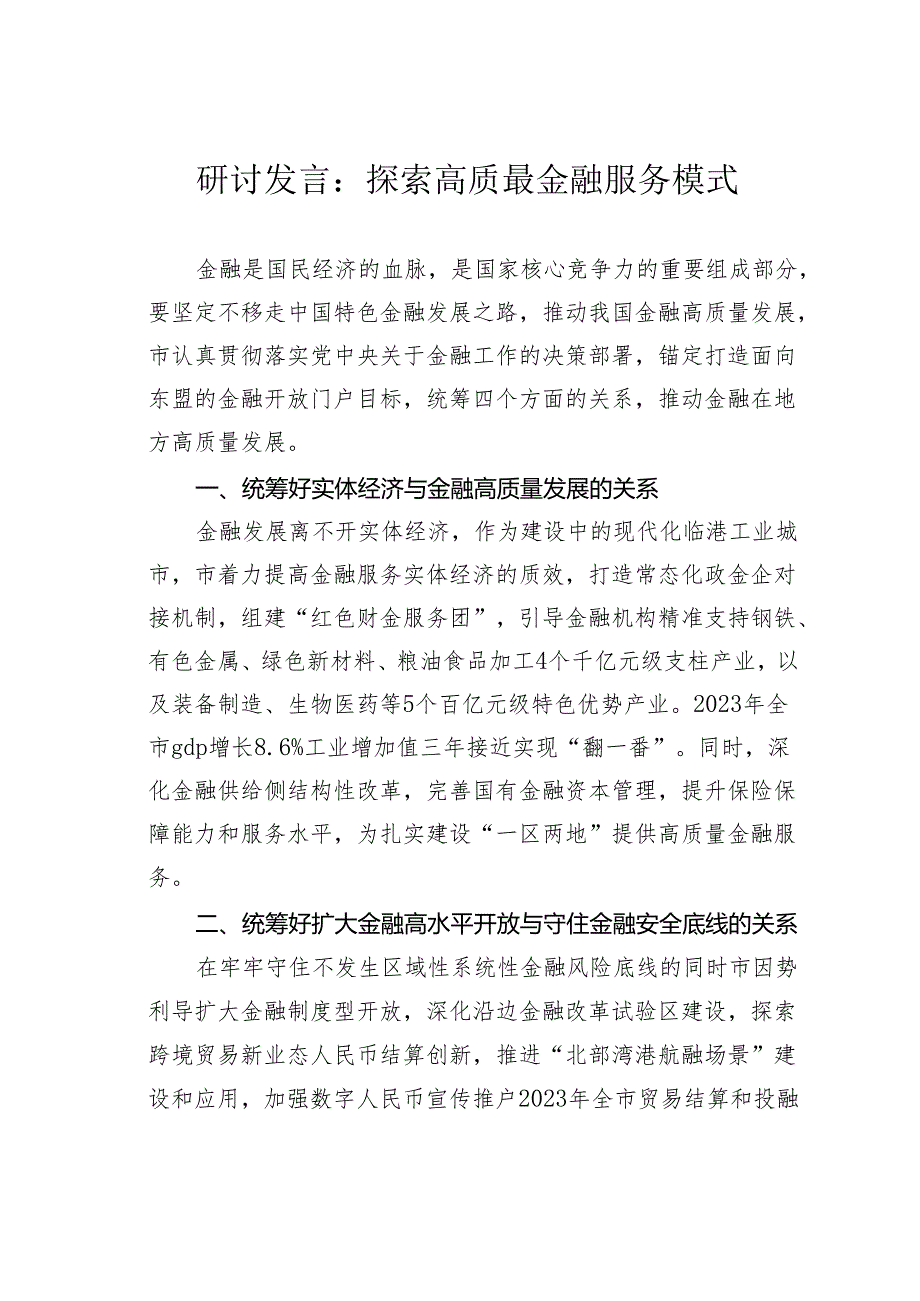 研讨发言：探索高质最金融服务模式

金融是国民经济的血脉，是国家核心竞争力的重要组成部分，要坚定不移走中国特色金融发展之路，推动我国金融高质量发展，市认真贯彻落实党中央关于金融工作的决策部署，锚定打造面向东盟的金融开放门户目标，统筹四个方面的关系，推动金融在地方高质量发展。

一、统筹好实体经济与金融高质量发展的关系

金融发展离不开实体经济，作为建设中的现代化临港工业城市，市着力提高金融服务实体经济的质效，打造常态化政金企对接机制，组建“红色财金服务团”，引导金融机构精准支持钢铁、有色金属、绿色新材料、粮油食品加工4个千亿元级支柱产业，以及装备制造、生物医药等5个百亿元级特色优势产业。2023年全市gdp增长8.6%工业增加值三年接近实现“翻一番”。同时，深化金融供给侧结构性改革，完善国有金融资本管理，提升保险保障能力和服务水平，为扎实建设“一区两地”提供高质量金融服务。

二、统筹好扩大金融高水平开放与守住金融安全底线的关系

在牢牢守住不发生区域性系统性金融风险底线的同时市因势利导扩大金融制度型开放，深化沿边金融改革试验区建设，探索跨境贸易新业态人民币结算创新，推进“北部湾港航融场景”建设和应用，加强数字人民币宣传推户2023年全市贸易结算和投融